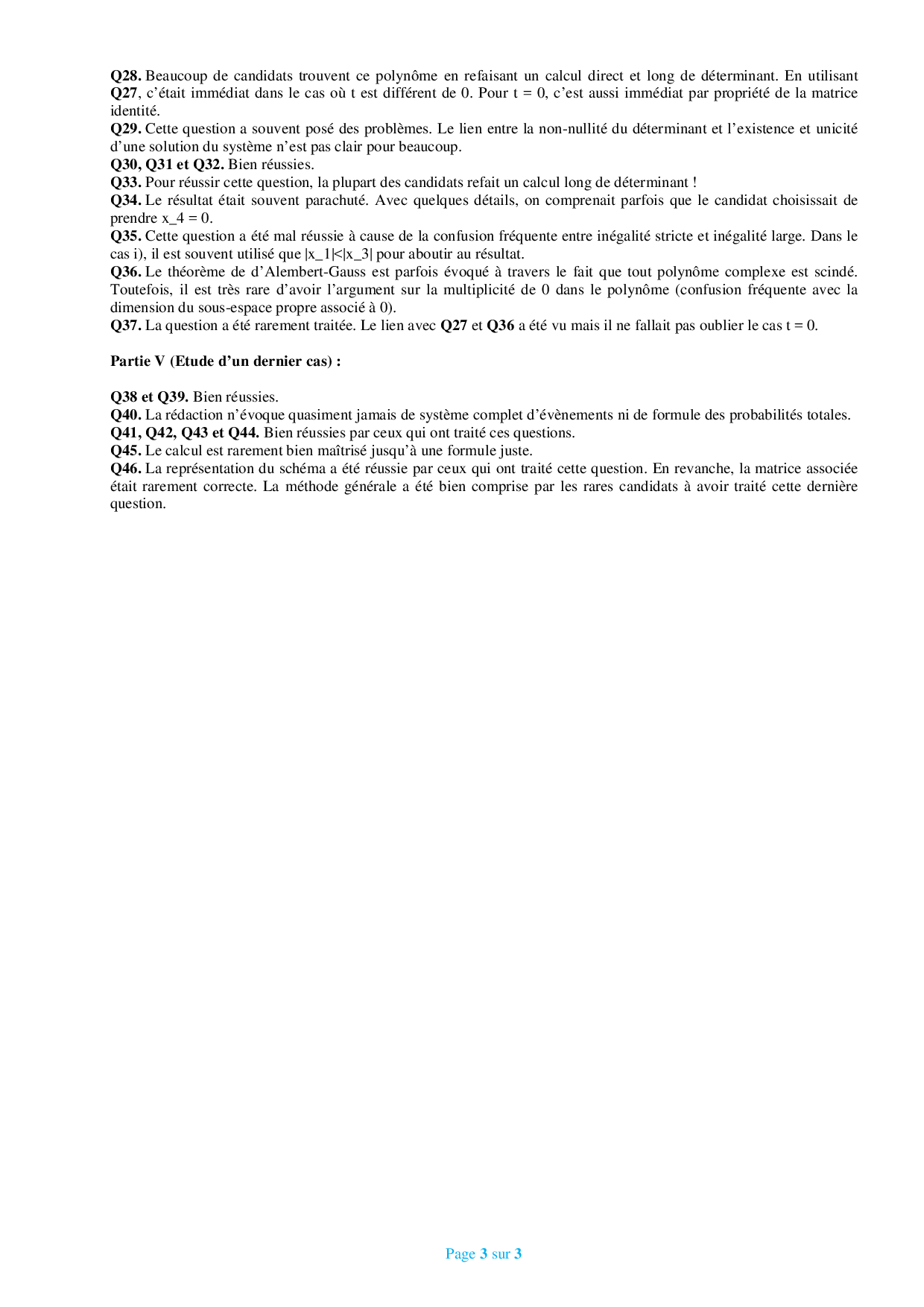 Q28. Beaucoup de candidats trouvent ce polynôme en refaisant un calcul direct et long de déterminant. En utilisant Q27, c'était immédiat dans le cas où t est différent de 0. Pour t = 0, c'est aussi immédiat par propriété de la matrice identité.
Q29. Cette question a souvent posé des problèmes. Le lien entre la non-nullité du déterminant et l'existence et unicité d'une solution du système n'est pas clair pour beaucoup.
Q30, Q31 et Q32. Bien réussies.
Q33. Pour réussir cette question, la plupart des candidats refait un calcul long de déterminant !
Q34. Le résultat était souvent parachuté. Avec quelques détails, on comprenait parfois que le candidat choisissait de prendre x_4 = 0.
Q35. Cette question a été mal réussie à cause de la confusion fréquente entre inégalité stricte et inégalité large. Dans le cas i), il est souvent utilisé que |x_1|<|x_3| pour aboutir au résultat.
Q36. Le théorème de d'Alembert-Gauss est parfois évoqué à travers le fait que tout polynôme complexe est scindé. Toutefois, il est très rare d'avoir l'argument sur la multiplicité de 0 dans le polynôme (confusion fréquente avec la dimension du sous-espace propre associé à 0).
Q37. La question a été rarement traitée. Le lien avec Q27 et Q36 a été vu mais il ne fallait pas oublier le cas t = 0.

Partie V (Etude d'un dernier cas) :

Q38 et Q39. Bien réussies.
Q40. La rédaction n'évoque quasiment jamais de système complet d'évènements ni de formule des probabilités totales.
Q41, Q42, Q43 et Q44. Bien réussies par ceux qui ont traité ces questions.
Q45. Le calcul est rarement bien maîtrisé jusqu'à une formule juste.
Q46. La représentation du schéma a été réussie par ceux qui ont traité cette question. En revanche, la matrice associée était rarement correcte. La méthode générale a été bien comprise par les rares candidats à avoir traité cette dernière question.

Page 3 sur 3